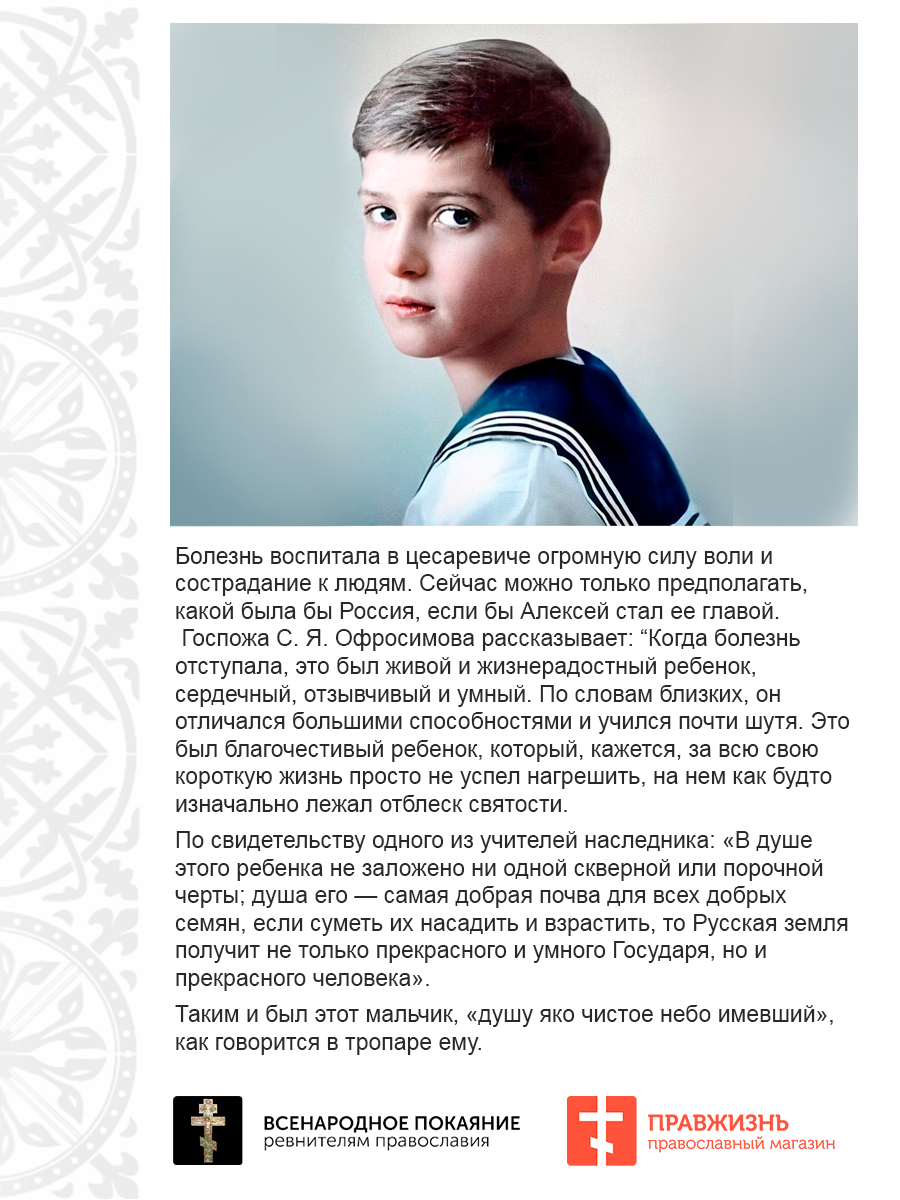 Болезнь воспитала в цесаревиче огромную силу воли и сострадание к людям. Сейчас можно только предполагать, какой была бы Россия, если бы Алексей стал ее главой. Госпожа С. Я. Офросимова рассказывает: "Когда болезнь отступала, это был живой и жизнерадостный ребенок, сердечный, отзывчивый и умный. По словам близких, он отличался большими способностями и учился почти шутя. Это был благочестивый ребенок, который, кажется, за всю свою короткую жизнь просто не успел нагрешить, на нем как будто изначально лежал отблеск святости.

По свидетельству одного из учителей наследника: «В душе этого ребенка не заложено ни одной скверной или порочной черты; душа его — самая добрая почва для всех добрых семян, если суметь их насадить и взрастить, то Русская земля получит не только прекрасного и умного Государя, но и прекрасного человека».

Таким и был этот мальчик, «душу яко чистое небо имевший», как говорится в тропаре ему.

ВСЕНАРОДНОЕ ПОКАЯНИЕ
ревнителям православия

ПРАВЖИЗНЬ
православный магазин